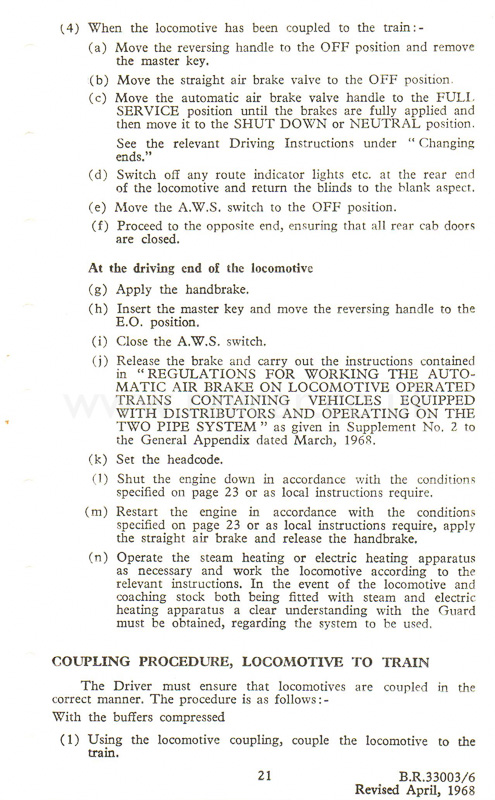 (4) When the locomotive has been coupled to the train:-

(a) Move the reversing handle to the OFF position and remove the master key.

(b) Move the straight air brake valve to the OFF position.

(c) Move the automatic air brake valve handle to the FULL SERVICE position until the brakes are fully applied and then move it to the SHUT DOWN or NEUTRAL position.

See the relevant Driving Instructions under "Changing ends."

(d) Switch off any route indicator lights etc. at the rear end of the locomotive and return the blinds to the blank aspect.

(e) Move the A.W.S. switch to the OFF position.

(f) Proceed to the opposite end, ensuring that all rear cab doors are closed.

At the driving end of the locomotive

(g) Apply the handbrake.

(h) Insert the master key and move the reversing handle to the E.O. position.

(i) Close the A.W.S. switch.

(j) Release the brake and carry out the instructions contained in "REGULATIONS FOR WORKING THE AUTOMATIC AIR BRAKE ON LOCOMOTIVE OPERATED TRAINS CONTAINING VEHICLES EQUIPPED WITH DISTRIBUTORS AND OPERATING ON THE TWO PIPE SYSTEM" as given in Supplement No. 2 to the General Appendix dated March, 1968.

(k) Set the headcode.

(l) Shut the engine down in accordance with the conditions specified on page 23 or as local instructions require.

(m) Restart the engine in accordance with the conditions specified on page 23 or as local instructions require, apply the straight air brake and release the handbrake.

(n) Operate the steam heating or electric heating apparatus as necessary and work the locomotive according to the relevant instructions. In the event of the locomotive and coaching stock both being fitted with steam and electric heating apparatus a clear understanding with the Guard must be obtained, regarding the system to be used.

COUPLING PROCEDURE, LOCOMOTIVE TO TRAIN

The Driver must ensure that locomotives are coupled in the correct manner. The procedure is as follows:-

With the buffers compressed

(1) Using the locomotive coupling, couple the locomotive to the train.

21

B.R.33003/6
Revised April, 1968